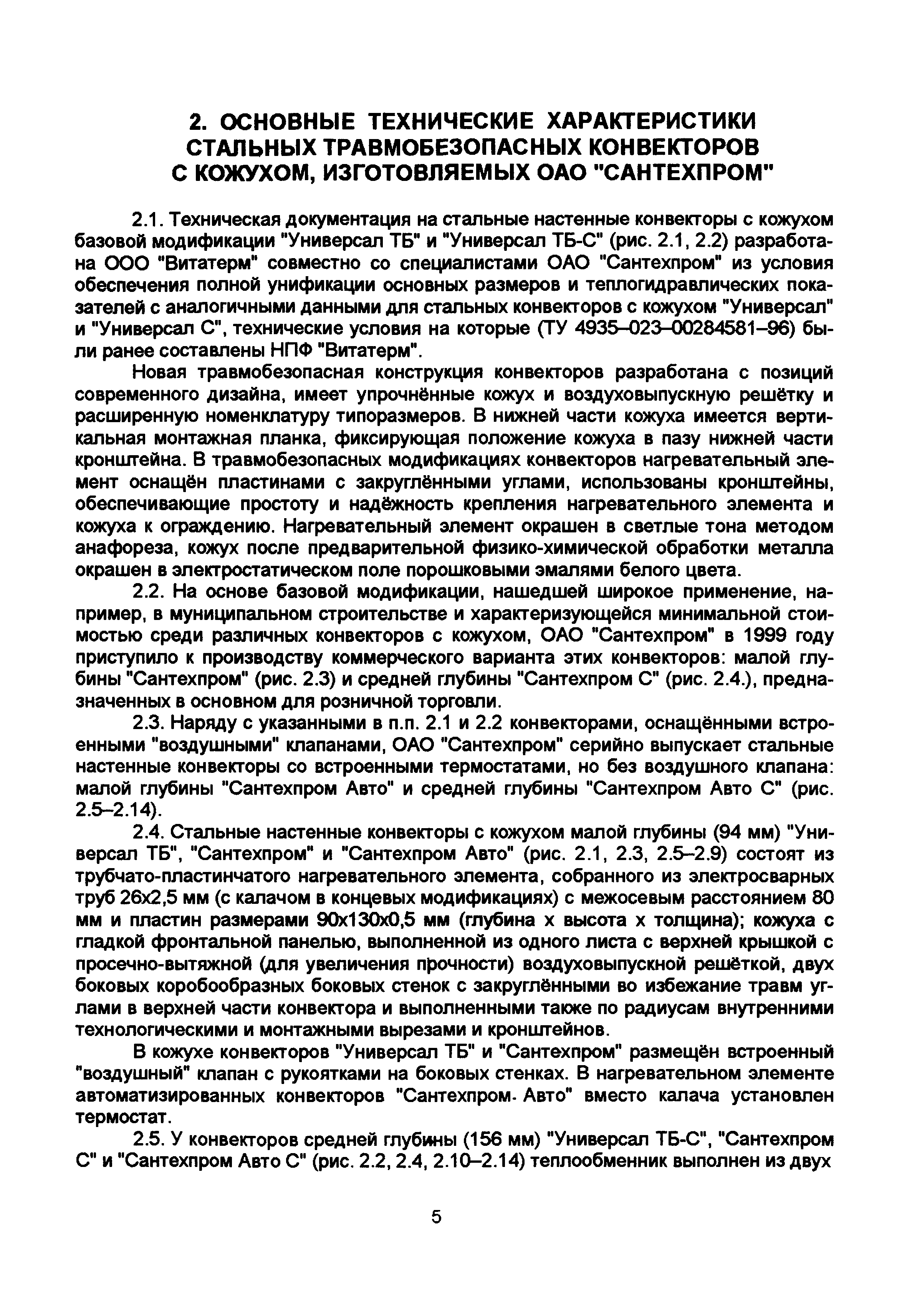 2. ОСНОВНЫЕ ТЕХНИЧЕСКИЕ ХАРАКТЕРИСТИКИ СТАЛЬНЫХ ТРАВМОБЕЗОПАСНЫХ КОНВЕКТОРОВ С КОЖУХОМ, ИЗГОТОВЛЯЕМЫХ ОАО "САНТЕХПРОМ"

2.1. Техническая документация на стальные настенные конвекторы с кожухом базовой модификации "Универсал ТБ" и "Универсал ТБ-С" (рис. 2.1, 2.2) разработана ООО "Витатерм" совместно со специалистами ОАО "Сантехпром" из условия обеспечения полной унификации основных размеров и теплогидравлических показателей с аналогичными данными для стальных конвекторов с кожухом "Универсал" и "Универсал С", технические условия на которые (ТУ 4935–023–00284581–96) были ранее составлены НПФ "Витатерм".

Новая травмобезопасная конструкция конвекторов разработана с позиций современного дизайна, имеет упрочнённые кожух и воздуховыпускную решётку и расширенную номенклатуру типоразмеров. В нижней части кожуха имеется вертикальная монтажная планка, фиксирующая положение кожуха в пазу нижней части кронштейна. В травмобезопасных модификациях конвекторов нагревательный элемент оснащён пластинами с закруглёнными углами, использованы кронштейны, обеспечивающие простоту и надёжность крепления нагревательного элемента и кожуха к ограждению. Нагревательный элемент окрашен в светлые тона методом анафореза, кожух после предварительной физико-химической обработки металла окрашен в электростатическом поле порошковыми эмалями белого цвета.

2.2. На основе базовой модификации, нашедшей широкое применение, например, в муниципальном строительстве и характеризующейся минимальной стоимостью среди различных конвекторов с кожухом, ОАО "Сантехпром" в 1999 году приступило к производству коммерческого варианта этих конвекторов: малой глубины "Сантехпром" (рис. 2.3) и средней глубины "Сантехпром С" (рис. 2.4.), предназначенных в основном для розничной торговли.

2.3. Наряду с указанными в п.п. 2.1 и 2.2 конвекторами, оснащёнными встроенными "воздушными" клапанами, ОАО "Сантехпром" серийно выпускает стальные настенные конвекторы со встроенными термостатами, но без воздушного клапана: малой глубины "Сантехпром Авто" и средней глубины "Сантехпром Авто С" (рис. 2.5–2.14).

2.4. Стальные настенные конвекторы с кожухом малой глубины (94 мм) "Универсал ТБ", "Сантехпром" и "Сантехпром Авто" (рис. 2.1, 2.3, 2.5–2.9) состоят из трубчато-пластинчатого нагревательного элемента, собранного из электросварных труб 26х2,5 мм (с калачом в концевых модификациях) с межосевым расстоянием 80 мм и пластин размерами 90х130х0,5 мм (глубина х высота х толщина); кожуха с гладкой фронтальной панелью, выполненной из одного листа с верхней крышкой с просечно-вытяжной (для увеличения прочности) воздуховыпускной решёткой, двух боковых коробообразных боковых стенок с закруглёнными во избежание травм углами в верхней части конвектора и выполненными также по радиусам внутренними технологическими и монтажными вырезами и кронштейнов.

В кожухе конвекторов "Универсал ТБ" и "Сантехпром" размещён встроенный "воздушный" клапан с рукоятками на боковых стенках. В нагревательном элементе автоматизированных конвекторов "Сантехпром- Авто" вместо калача установлен термостат.

2.5. У конвекторов средней глубины (156 мм) "Универсал ТБ-С", "Сантехпром С" и "Сантехпром Авто С" (рис. 2.2, 2.4, 2.10–2.14) теплообменник выполнен из двух

5